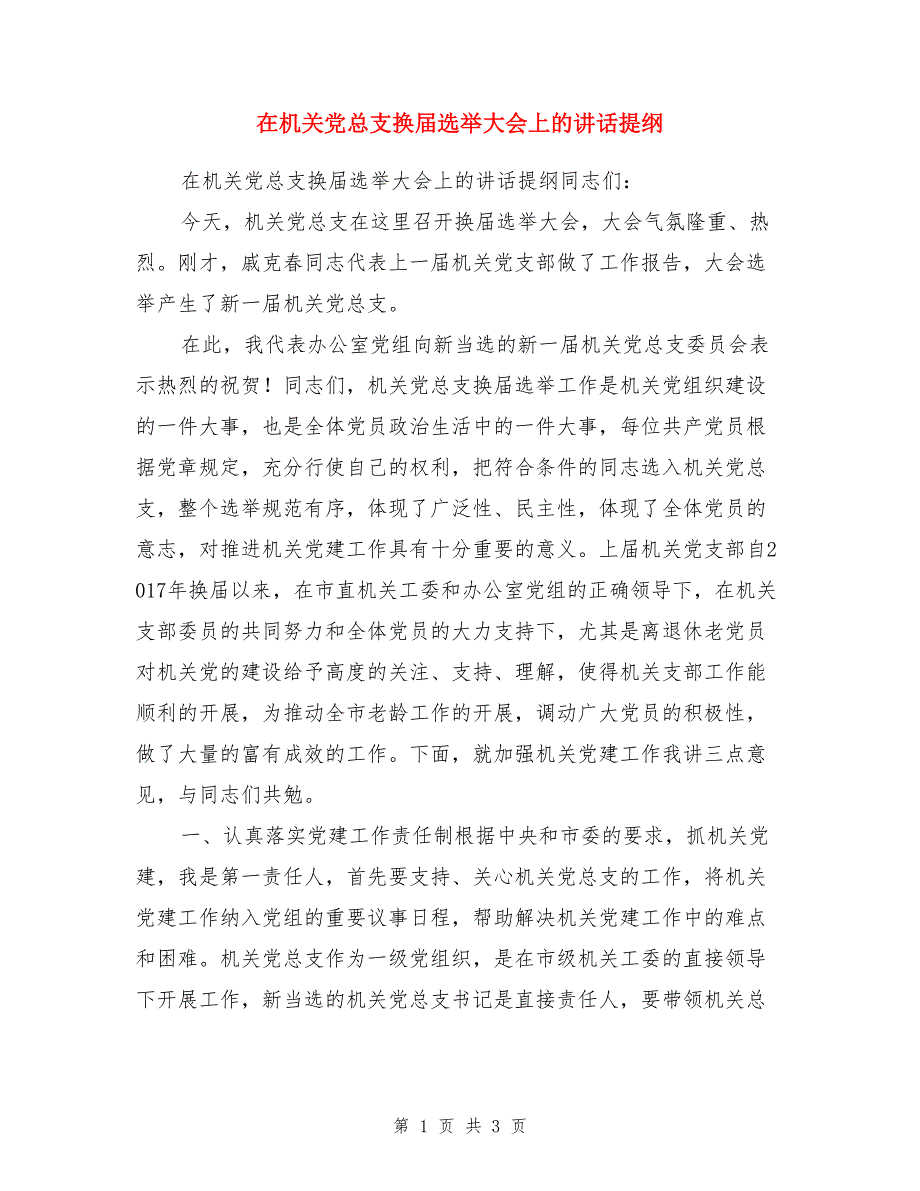 在机关党总支换届选举大会上的讲话提纲

在机关党总支换届选举大会上的讲话提纲同志们:

今天，机关党总支在这里召开换届选举大会，大会气氛隆重、热烈。刚才，戚克春同志代表上一届机关党支部做了工作报告，大会选举产生了新一届机关党总支。

在此，我代表办公室党组向新当选的新一届机关党总支委员会表示热烈的祝贺！同志们，机关党总支换届选举工作是机关党组织建设的一件大事，也是全体党员政治生活中的一件大事，每位共产党员根据党章规定，充分行使自己的权利，把符合条件的同志选入机关党总支，整个选举规范有序，体现了广泛性、民主性，体现了全体党员的意志，对推进机关党建工作具有十分重要的意义。上届机关党支部自2017年换届以来，在市直机关工委和办公室党组的正确领导下，在机关支部委员的共同努力和全体党员的大力支持下，尤其是离退休老党员对机关党的建设给予高度的关注、支持、理解，使得机关支部工作能顺利的开展，为推动全市老龄工作的开展，调动广大党员的积极性，做了大量的富有成效的工作。下面，就加强机关党建工作我讲三点意见，与同志们共勉。

一、认真落实党建工作责任制根据中央和市委的要求，抓机关党建，我是第一责任人，首先要支持、关心机关党总支的工作，将机关党建工作纳入党组的重要议事日程，帮助解决机关党建工作中的难点和困难。机关党总支作为一级党组织，是在市级机关工委的直接领导下开展工作，新当选的机关党总支书记是直接责任人，要带领机关总

第 1 页 共 3 页